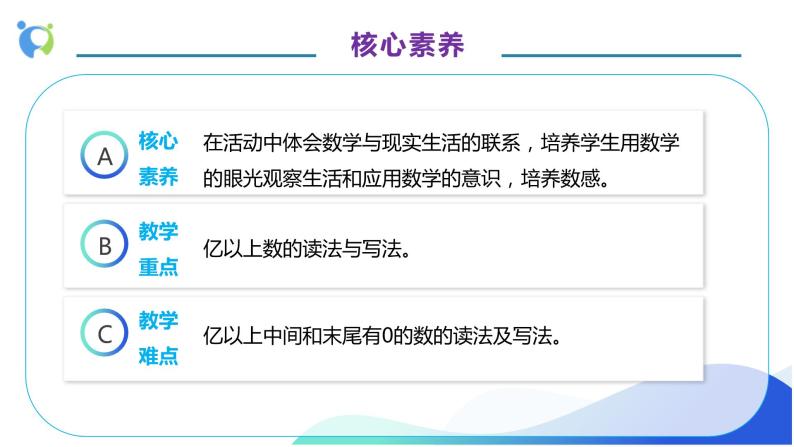 核心素养

A 核心素养 在活动中体会数学与现实生活的联系，培养学生用数学的眼光观察生活和应用数学的意识，培养数感。

B 教学重点 亿以上数的读法与写法。

C 教学难点 亿以上中间和末尾有0的数的读法及写法。